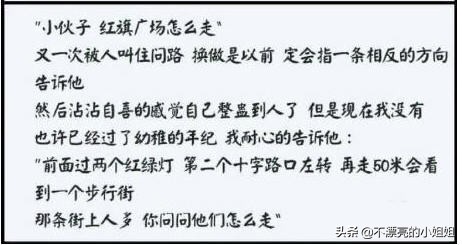 "小伙子 红旗广场怎么走"
又一次被人叫住问路 换做是以前 定会指一条相反的方向告诉他
然后沾沾自喜的感觉自己整蛊到人了 但是现在我没有
也许已经过了幼稚的年纪 我耐心的告诉他：
"前面过两个红绿灯 第二个十字路口左转 再走50米会看到一个步行街
那条街上人多 你问问他们怎么走"

头条 @不漂亮的小姐姐